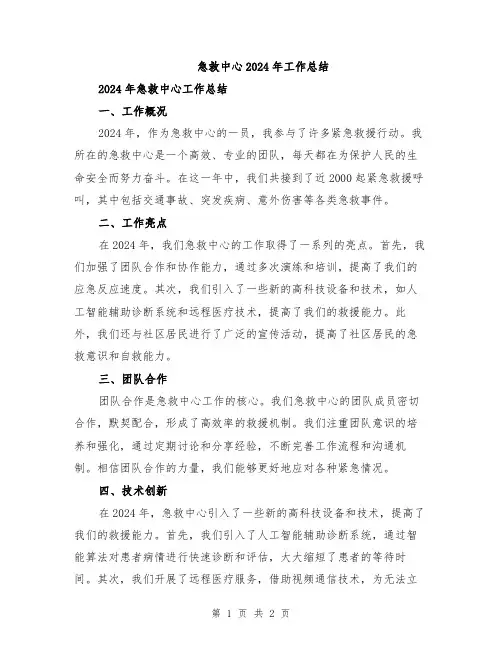 急救中心2024年工作总结

2024年急救中心工作总结

一、工作概况

2024年，作为急救中心的一员，我参与了许多紧急救援行动。我所在的急救中心是一个高效、专业的团队，每天都在为保护人民的生命安全而努力奋斗。在这一年中，我们共接到了近2000起紧急救援呼叫，其中包括交通事故、突发疾病、意外伤害等各类急救事件。

二、工作亮点

在2024年，我们急救中心的工作取得了一系列的亮点。首先，我们加强了团队合作和协作能力，通过多次演练和培训，提高了我们的应急反应速度。其次，我们引入了一些新的高科技设备和技术，如人工智能辅助诊断系统和远程医疗技术，提高了我们的救援能力。此外，我们还与社区居民进行了广泛的宣传活动，提高了社区居民的急救意识和自救能力。

三、团队合作

团队合作是急救中心工作的核心。我们急救中心的团队成员密切合作，默契配合，形成了高效率的救援机制。我们注重团队意识的培养和强化，通过定期讨论和分享经验，不断完善工作流程和沟通机制。相信团队合作的力量，我们能够更好地应对各种紧急情况。

四、技术创新

在2024年，急救中心引入了一些新的高科技设备和技术，提高了我们的救援能力。首先，我们引入了人工智能辅助诊断系统，通过智能算法对患者病情进行快速诊断和评估，大大缩短了患者的等待时间。其次，我们开展了远程医疗服务，借助视频通信技术，为无法立

第 1 页 共 2 页